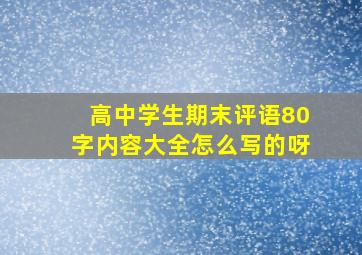 高中学生期末评语80字内容大全怎么写的呀